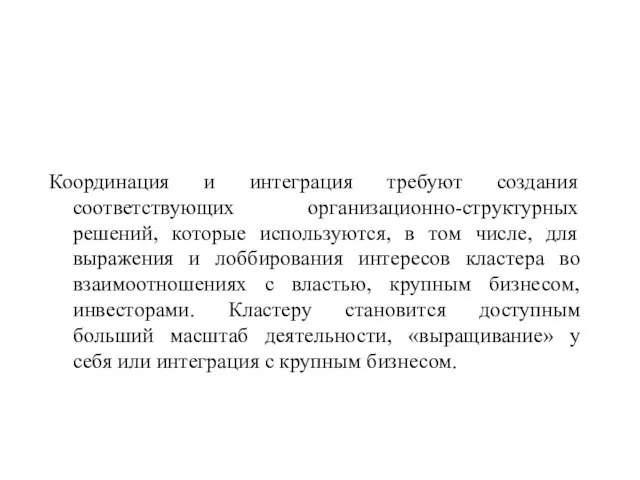 Координация и интеграция требуют создания соответствующих организационно-структурных решений, которые используются, в том числе, для выражения и лоббирования интересов кластера во взаимоотношениях с властью, крупным бизнесом, инвесторами. Кластеру становится доступным больший масштаб деятельности, «выращивание» у себя или интеграция с крупным бизнесом.